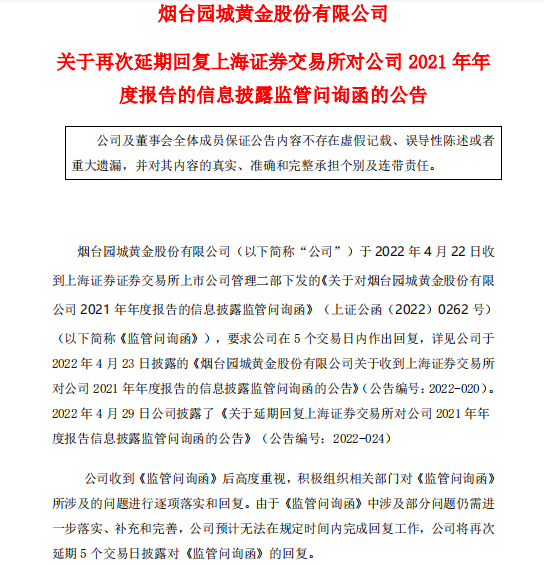 烟台园城黄金股份有限公司

关于再次延期回复上海证券交易所对公司 2021 年年度报告的信息披露监管问询函的公告

公司及董事会全体成员保证公告内容不存在虚假记载、误导性陈述或者重大遗漏，并对其内容的真实、准确和完整承担个别及连带责任。

烟台园城黄金股份有限公司（以下简称“公司”）于 2022 年 4 月 22 日收到上海证券证券交易所上市公司管理二部下发的《关于对烟台园城黄金股份有限公司 2021 年年度报告的信息披露监管问询函》（上证公函（2022）0262 号）（以下简称《监管问询函》），要求公司在 5 个交易日内作出回复，详见公司于 2022 年 4 月 23 日披露的《烟台园城黄金股份有限公司关于收到上海证券交易所对公司 2021 年年度报告的信息披露监管问询函的公告》（公告编号：2022-020）。2022 年 4 月 29 日公司披露了《关于延期回复上海证券交易所对公司 2021 年年度报告信息披露监管问询函的公告》（公告编号：2022-024）

公司收到《监管问询函》后高度重视，积极组织相关部门对《监管问询函》所涉及的问题进行逐项落实和回复。由于《监管问询函》中涉及部分问题仍需进一步落实、补充和完善，公司预计无法在规定时间内完成回复工作，公司将再次延期 5 个交易日披露对《监管问询函》的回复。